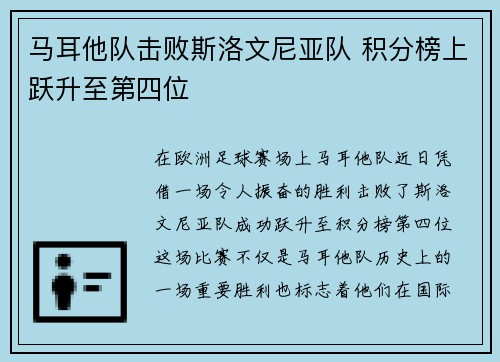 马耳他队击败斯洛文尼亚队 积分榜上跃升至第四位

在欧洲足球赛场上马耳他队近日凭借一场令人振奋的胜利击败了斯洛文尼亚队成功跃升至积分榜第四位这场比赛不仅是马耳他队历史上的一场重要胜利也标志着他们在国际